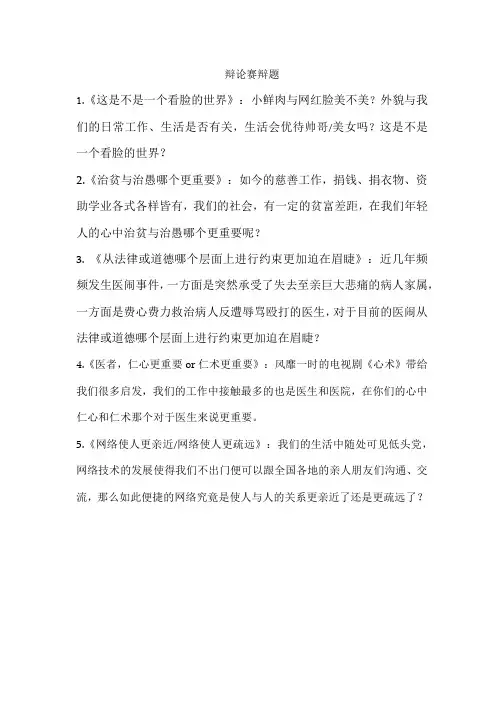 辩论赛辩题

1.《这是不是一个看脸的世界》：小鲜肉与网红脸美不美？外貌与我们的日常工作、生活是否有关，生活会优待帅哥/美女吗？这是不是一个看脸的世界？

2.《治贫与治愚哪个更重要》：如今的慈善工作，捐钱、捐衣物、资助学业各式各样皆有，我们的社会，有一定的贫富差距，在我们年轻人的心中治贫与治愚哪个更重要呢？

3.《从法律或道德哪个层面上进行约束更加迫在眉睫》：近几年频频发生医闹事件，一方面是突然承受了失去至亲巨大悲痛的病人家属，一方面是费心费力救治病人反遭辱骂殴打的医生，对于目前的医闹从法律或道德哪个层面上进行约束更加迫在眉睫？

4.《医者，仁心更重要 or 仁术更重要》：风靡一时的电视剧《心术》带给我们很多启发，我们的工作中接触最多的也是医生和医院，在你们的心中仁心和仁术那个对于医生来说更重要。

5.《网络使人更亲近/网络使人更疏远》：我们的生活中随处可见低头党，网络技术的发展使得我们不出门便可以跟全国各地的亲人朋友们沟通、交流，那么如此便捷的网络究竟是使人与人的关系更亲近了还是更疏远了？